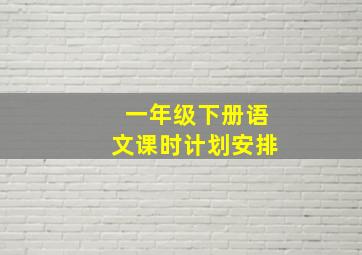 一年级下册语文课时计划安排